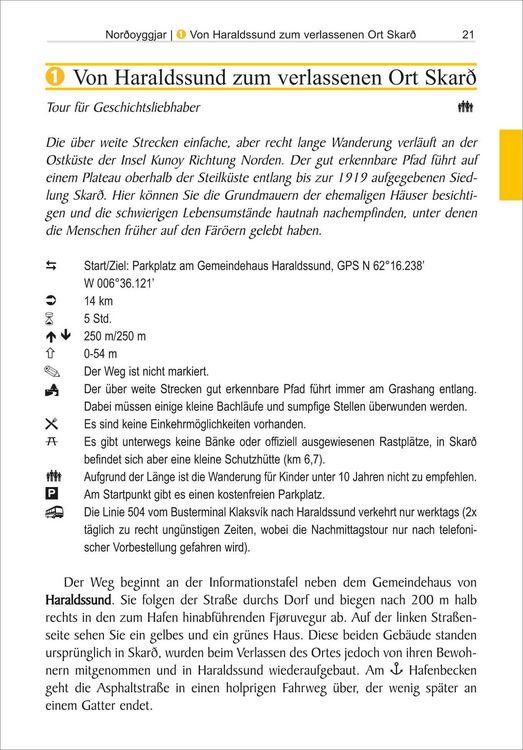 Norðoyggjar | 1 Von Haraldssund zum verlassenen Ort Skarð 21

1 Von Haraldssund zum verlassenen Ort Skarð

Tour für Geschichtsliebhaber

Die über weite Strecken einfache, aber recht lange Wanderung verläuft an der Ostküste der Insel Kunoy Richtung Norden. Der gut erkennbare Pfad führt auf einem Plateau oberhalb der Steilküste entlang bis zur 1919 aufgegebenen Siedlung Skarð. Hier können Sie die Grundmauern der ehemaligen Häuser besichtigen und die schwierigen Lebensumstände hautnah nachempfinden, unter denen die Menschen früher auf den Färöern gelebt haben.

Start/Ziel: Parkplatz am Gemeindehaus Haraldssund, GPS N 62°16.238' W 006°36.121'
14 km
5 Std.
250 m/250 m
0-54 m
Der Weg ist nicht markiert.
Der über weite Strecken gut erkennbare Pfad führt immer am Grashang entlang. Dabei müssen einige kleine Bachläufe und sumpfige Stellen überwunden werden.
Es sind keine Einkehrmöglichkeiten vorhanden.
Es gibt unterwegs keine Bänke oder offiziell ausgewiesenen Rastplätze, in Skarð befindet sich aber eine kleine Schutzhütte (km 6,7).
Aufgrund der Länge ist die Wanderung für Kinder unter 10 Jahren nicht zu empfehlen.
Am Startpunkt gibt es einen kostenfreien Parkplatz.
Die Linie 504 vom Busterminal Klaksvík nach Haraldssund verkehrt nur werktags (2x täglich zu recht ungünstigen Zeiten, wobei die Nachmittagstour nur nach telefonischer Vorbestellung gefahren wird).

Der Weg beginnt an der Informationstafel neben dem Gemeindehaus von Haraldssund. Sie folgen der Straße durchs Dorf und biegen nach 200 m halb rechts in den zum Hafen hinabführenden Fjøruvegur ab. Auf der linken Straßenseite sehen Sie ein gelbes und ein grünes Haus. Diese beiden Gebäude standen ursprünglich in Skarð, wurden beim Verlassen des Ortes jedoch von ihren Bewohnern mitgenommen und in Haraldssund wiederaufgebaut. Am Hafenbecken geht die Asphaltstraße in einen holprigen Fahrweg über, der wenig später an einem Gatter endet.